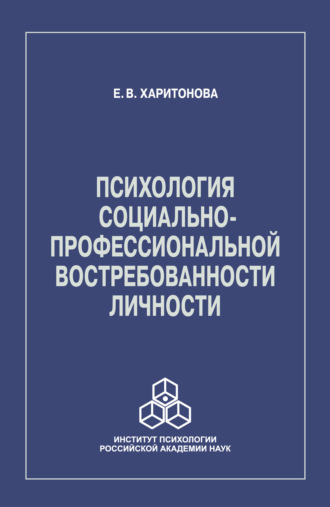 Е. В. ХАРИТОНОВА

ПСИХОЛОГИЯ СОЦИАЛЬНО-ПРОФЕССИОНАЛЬНОЙ ВОСТРЕБОВАННОСТИ ЛИЧНОСТИ

ИНСТИТУТ ПСИХОЛОГИИ
РОССИЙСКОЙ АКАДЕМИИ НАУК